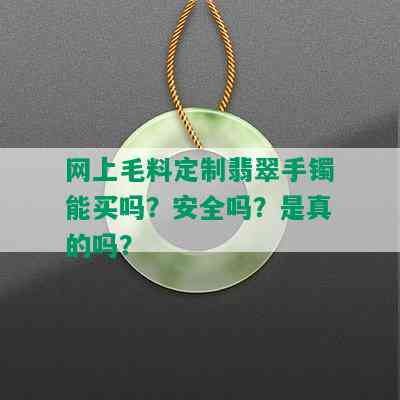 网上毛料定制翡翠手镯能买吗？安全吗？是真的吗？